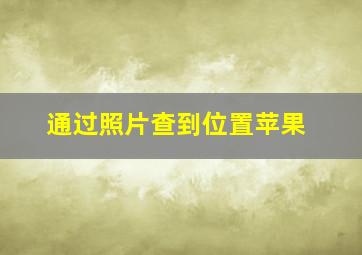 通过照片查到位置苹果